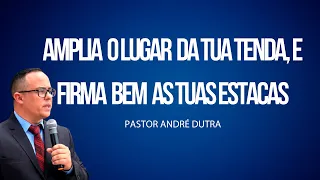 AMPLIA O LUGAR DA TUA TENDA, E FIRMA BEM AS TUAS ESTACAS

PASTOR ANDRÉ DUTRA